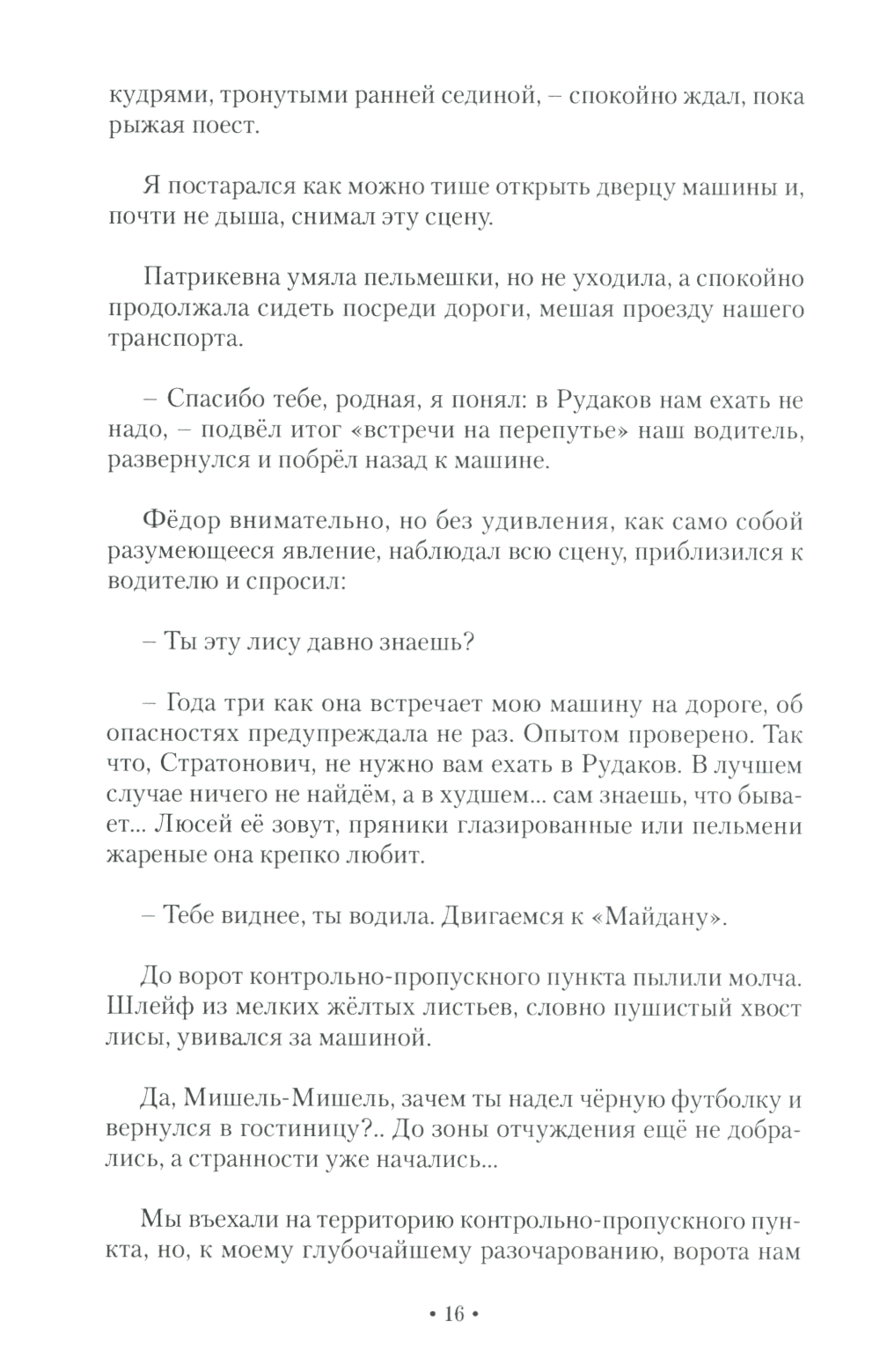 кудрями, тронутыми ранней сединой, – спокойно ждал, пока рыжая поест.

Я постарался как можно тише открыть дверцу машины и, почти не дыша, снимал эту сцену.

Патрикевна умяла пельмешки, но не уходила, а спокойно продолжала сидеть посреди дороги, мешая проезду нашего транспорта.

– Спасибо тебе, родная, я понял: в Рудаков нам ехать не надо, – подвёл итог «встречи на перепутье» наш водитель, развернулся и побрёл назад к машине.

Фёдор внимательно, но без удивления, как само собой разумеющееся явление, наблюдал всю сцену, приблизился к водителю и спросил:

– Ты эту лису давно знаешь?

– Года три как она встречает мою машину на дороге, об опасностях предупреждала не раз. Опытом проверено. Так что, Стратонович, не нужно вам ехать в Рудаков. В лучшем случае ничего не найдём, а в худшем... сам знаешь, что бывает... Люсей её зовут, пряники глазированные или пельмени жареные она крепко любит.

– Тебе виднее, ты водила. Двигаемся к «Майдану».

До ворот контрольно-пропускного пункта пылили молча. Шлейф из мелких жёлтых листьев, словно пушистый хвост лисы, увивался за машиной.

Да, Мишель-Мишель, зачем ты надел чёрную футболку и вернулся в гостиницу?.. До зоны отчуждения ещё не добрались, а странности уже начались...

Мы въехали на территорию контрольно-пропускного пункта, но, к моему глубочайшему разочарованию, ворота нам

• 16 •